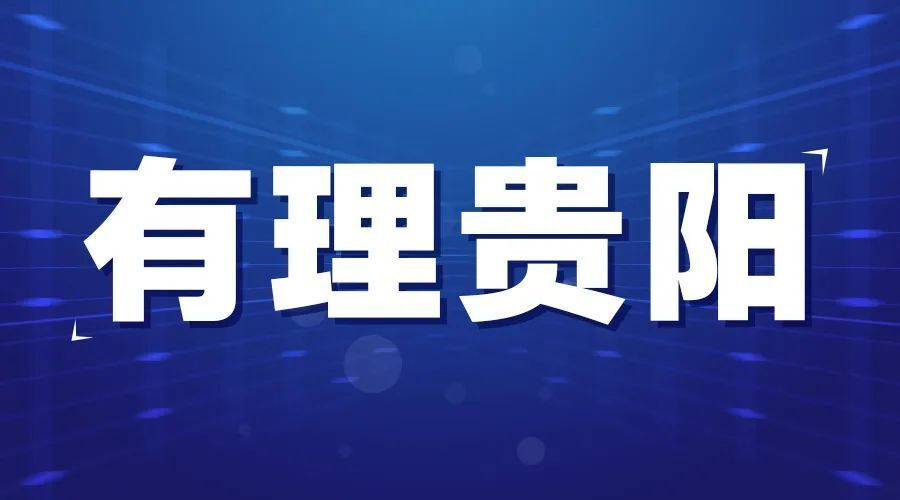 有理贵阳